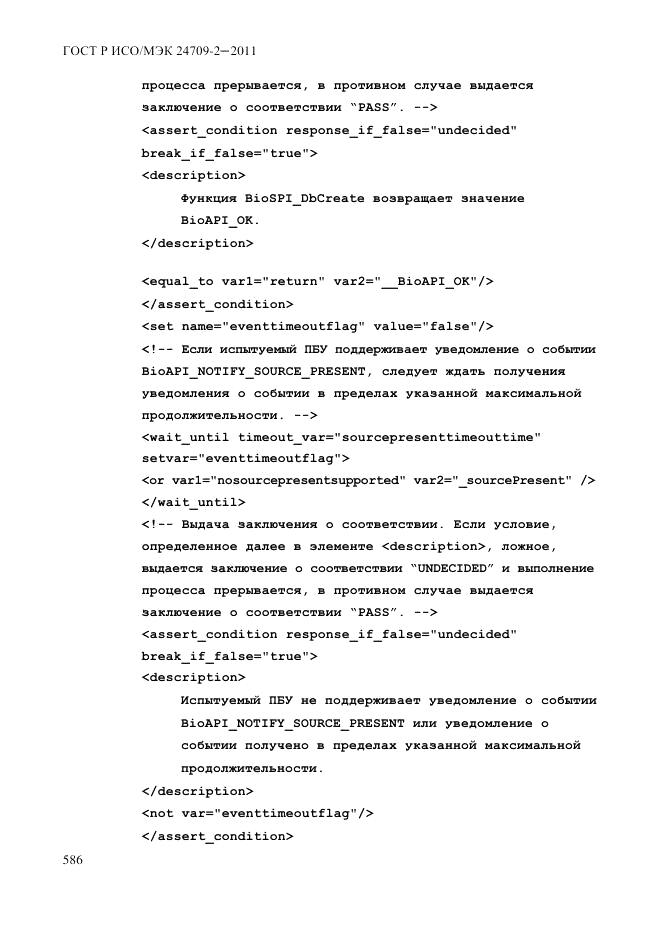 ГОСТ Р ИСО/МЭК 24709-2—2011

процесса прерывается, в противном случае выдается заключение о соответствии "PASS". -->
<assert_condition response_if_false="undecided" break_if_false="true">
<description>
Функция BioSPI_DbCreate возвращает значение BioAPI_OK.
</description>

<equal_to var1="return" var2="__BioAPI_OK"/>
</assert_condition>
<set name="eventtimeoutflag" value="false"/>
<!-- Если испытуемый ПБУ поддерживает уведомление о событии BioAPI_NOTIFY_SOURCE_PRESENT, следует ждать получения уведомления о событии в пределах указанной максимальной продолжительности. -->
<wait_until timeout_var="sourcepresenttimeouttime" setvar="eventtimeoutflag">
<or var1="nosourcepresentsupported" var2="_sourcePresent" />
</wait_until>
<!-- Выдача заключения о соответствии. Если условие, определенное далее в элементе <description>, ложное, выдается заключение о соответствии "UNDECIDED" и выполнение процесса прерывается, в противном случае выдается заключение о соответствии "PASS". -->
<assert_condition response_if_false="undecided" break_if_false="true">
<description>
Испытуемый ПБУ не поддерживает уведомление о событии BioAPI_NOTIFY_SOURCE_PRESENT или уведомление о событии получено в пределах указанной максимальной продолжительности.
</description>
<not var="eventtimeoutflag"/>
</assert_condition>

586